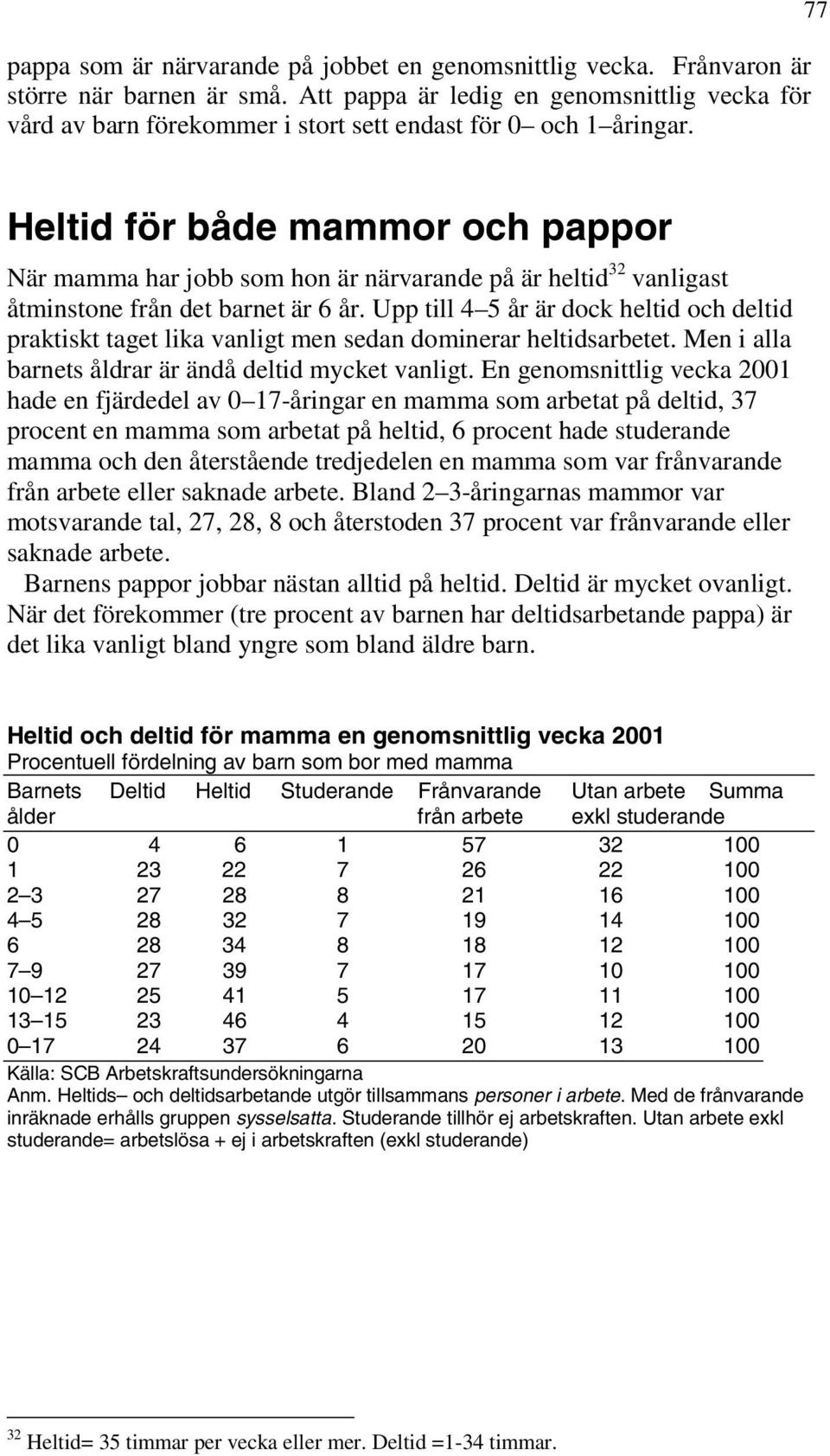 77

pappa som är närvarande på jobbet en genomsnittlig vecka. Frånvaron är större när barnen är små. Att pappa är ledig en genomsnittlig vecka för vård av barn förekommer i stort sett endast för 0– och 1–åringar.

Heltid för både mammor och pappor

När mamma har jobb som hon är närvarande på är heltid$^{32}$ vanligast åtminstone från det barnet är 6 år. Upp till 4–5 år är dock heltid och deltid praktiskt taget lika vanligt men sedan dominerar heltidsarbetet. Men i alla barnets åldrar är ändå deltid mycket vanligt. En genomsnittlig vecka 2001 hade en fjärdedel av 0–17-åringar en mamma som arbetat på deltid, 37 procent en mamma som arbetat på heltid, 6 procent hade studerande mamma och den återstående tredjedelen en mamma som var frånvarande från arbete eller saknade arbete. Bland 2–3-åringarnas mammor var motsvarande tal, 27, 28, 8 och återstoden 37 procent var frånvarande eller saknade arbete.

Barnens pappor jobbar nästan alltid på heltid. Deltid är mycket ovanligt. När det förekommer (tre procent av barnen har deltidsarbetande pappa) är det lika vanligt bland yngre som bland äldre barn.

Heltid och deltid för mamma en genomsnittlig vecka 2001
Procentuell fördelning av barn som bor med mamma

| Barnets ålder | Deltid | Heltid | Studerande | Frånvarande från arbete | Utan arbete exkl studerande | Summa |
|---|---|---|---|---|---|---|
| 0 | 4 | 6 | 1 | 57 | 32 | 100 |
| 1 | 23 | 22 | 7 | 26 | 22 | 100 |
| 2–3 | 27 | 28 | 8 | 21 | 16 | 100 |
| 4–5 | 28 | 32 | 7 | 19 | 14 | 100 |
| 6 | 28 | 34 | 8 | 18 | 12 | 100 |
| 7–9 | 27 | 39 | 7 | 17 | 10 | 100 |
| 10–12 | 25 | 41 | 5 | 17 | 11 | 100 |
| 13–15 | 23 | 46 | 4 | 15 | 12 | 100 |
| 0–17 | 24 | 37 | 6 | 20 | 13 | 100 |

Källa: SCB Arbetskraftsundersökningarna
Anm. Heltids– och deltidsarbetande utgör tillsammans personer i arbete. Med de frånvarande inräknade erhålls gruppen sysselsatta. Studerande tillhör ej arbetskraften. Utan arbete exkl studerande= arbetslösa + ej i arbetskraften (exkl studerande)

$^{32}$ Heltid= 35 timmar per vecka eller mer. Deltid =1-34 timmar.